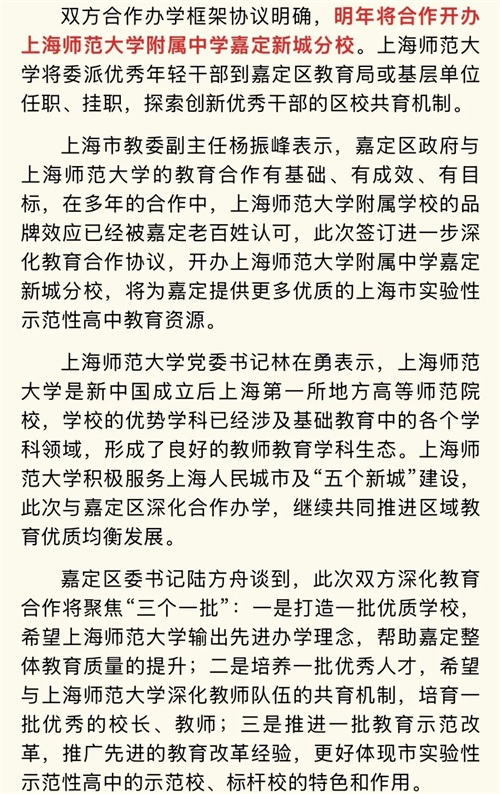 双方合作办学框架协议明确，明年将合作开办上海师范大学附属中学嘉定新城分校。上海师范大学将委派优秀年轻干部到嘉定区教育局或基层单位任职、挂职，探索创新优秀干部的区校共育机制。

上海市教委副主任杨振峰表示，嘉定区政府与上海师范大学的教育合作有基础、有成效、有目标，在多年的合作中，上海师范大学附属学校的品牌效应已经被嘉定老百姓认可，此次签订进一步深化教育合作协议，开办上海师范大学附属中学嘉定新城分校，将为嘉定提供更多优质的上海市实验性示范性高中教育资源。

上海师范大学党委书记林在勇表示，上海师范大学是新中国成立后上海第一所地方高等师范院校，学校的优势学科已经涉及基础教育中的各个学科领域，形成了良好的教师教育学科生态。上海师范大学积极服务上海人民城市及“五个新城”建设，此次与嘉定区深化合作办学，继续共同推进区域教育优质均衡发展。

嘉定区委书记陆方舟谈到，此次双方深化教育合作将聚焦“三个一批”：一是打造一批优质学校，希望上海师范大学输出先进办学理念，帮助嘉定整体教育质量的提升；二是培养一批优秀人才，希望与上海师范大学深化教师队伍的共育机制，培育一批优秀的校长、教师；三是推进一批教育示范改革，推广先进的教育改革经验，更好体现市实验性示范性高中的示范校、标杆校的特色和作用。